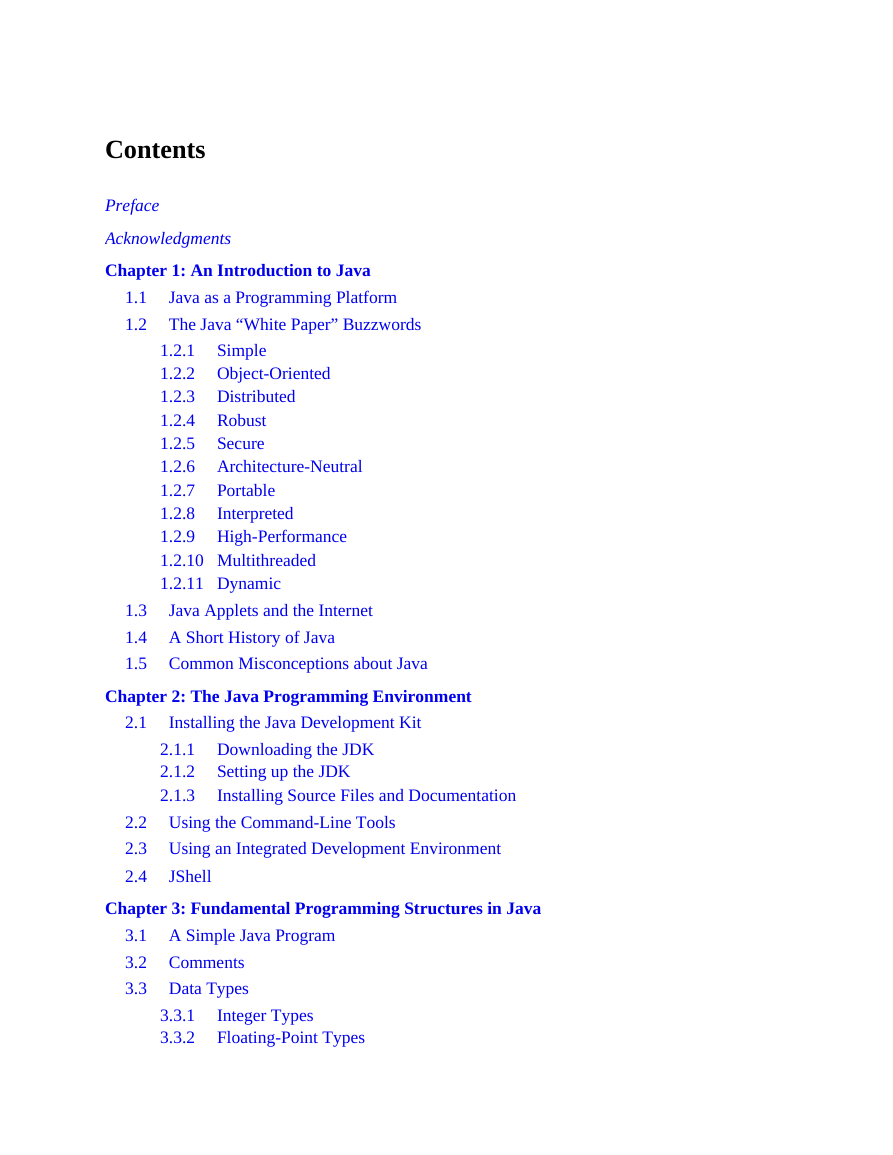 Contents

Preface

Acknowledgments

Chapter 1: An Introduction to Java

1.1 Java as a Programming Platform

1.2 The Java “White Paper” Buzzwords

1.2.1 Simple
1.2.2 Object-Oriented
1.2.3 Distributed
1.2.4 Robust
1.2.5 Secure
1.2.6 Architecture-Neutral
1.2.7 Portable
1.2.8 Interpreted
1.2.9 High-Performance
1.2.10 Multithreaded
1.2.11 Dynamic

1.3 Java Applets and the Internet

1.4 A Short History of Java

1.5 Common Misconceptions about Java

Chapter 2: The Java Programming Environment

2.1 Installing the Java Development Kit

2.1.1 Downloading the JDK
2.1.2 Setting up the JDK
2.1.3 Installing Source Files and Documentation

2.2 Using the Command-Line Tools

2.3 Using an Integrated Development Environment

2.4 JShell

Chapter 3: Fundamental Programming Structures in Java

3.1 A Simple Java Program

3.2 Comments

3.3 Data Types

3.3.1 Integer Types
3.3.2 Floating-Point Types